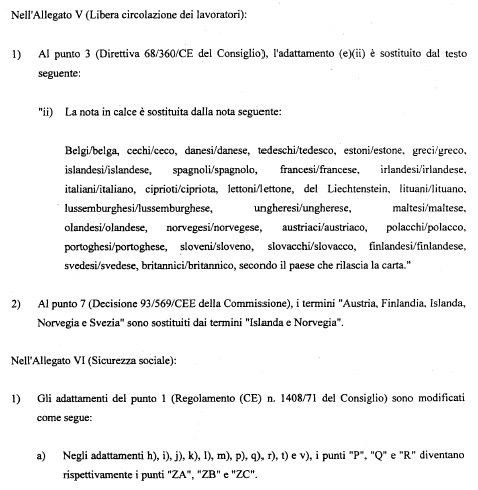 Nell'Allegato V (Libera circolazione dei lavoratori):

1) Al punto 3 (Direttiva 68/360/CE del Consiglio), l'adattamento (e)(ii) è sostituito dal testo seguente:

"ii) La nota in calce è sostituita dalla nota seguente:

Belgi/belga, cechi/ceco, danesi/danese, tedeschi/tedesco, estoni/estone, greci/greco, islandesi/islandese, spagnoli/spagnolo, francesi/francese, irlandesi/irlandese, italiani/italiano, ciprioti/cipriota, lettoni/lettone, del Liechtenstein, lituani/lituano, lussemburghesi/lussemburghese, ungheresi/ungherese, maltesi/maltese, olandesi/olandese, norvegesi/norvegese, austriaci/austriaco, polacchi/polacco, portoghesi/portoghese, sloveni/sloveno, slovacchi/slovacco, finlandesi/finlandese, svedesi/svedese, britannici/britannico, secondo il paese che rilascia la carta."

2) Al punto 7 (Decisione 93/569/CEE della Commissione), i termini "Austria, Finlandia, Islanda, Norvegia e Svezia" sono sostituiti dai termini "Islanda e Norvegia".

Nell'Allegato VI (Sicurezza sociale):

1) Gli adattamenti del punto 1 (Regolamento (CE) n. 1408/71 del Consiglio) sono modificati come segue:

a) Negli adattamenti h), i), j), k), l), m), p), q), r), t) e v), i punti "P", "Q" e "R" diventano rispettivamente i punti "ZA", "ZB" e "ZC".